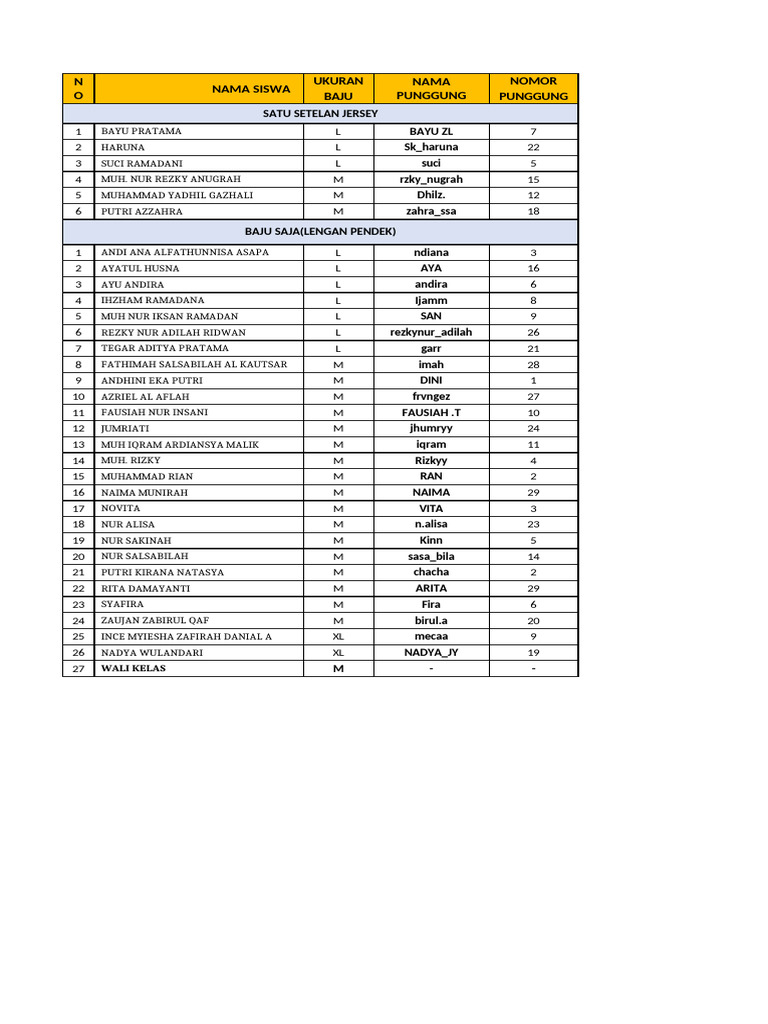 | NO | NAMA SISWA | UKURAN BAJU | NAMA PUNGGUNG | NOMOR PUNGGUNG |
|---|---|---|---|---|
| SATU SETELAN JERSEY | | | | |
| 1 | BAYU PRATAMA | L | BAYU ZL | 7 |
| 2 | HARUNA | L | Sk_haruna | 22 |
| 3 | SUCI RAMADANI | L | suci | 5 |
| 4 | MUH. NUR REZKY ANUGRAH | M | rzky_nugrah | 15 |
| 5 | MUHAMMAD YADHIL GAZHALI | M | Dhilz. | 12 |
| 6 | PUTRI AZZAHRA | M | zahra_ssa | 18 |
| BAJU SAJA(LENGAN PENDEK) | | | | |
| 1 | ANDI ANA ALFATHUNNISA ASAPA | L | ndiana | 3 |
| 2 | AYATUL HUSNA | L | AYA | 16 |
| 3 | AYU ANDIRA | L | andira | 6 |
| 4 | IHZHAM RAMADANA | L | Ijamm | 8 |
| 5 | MUH NUR IKSAN RAMADAN | L | SAN | 9 |
| 6 | REZKY NUR ADILAH RIDWAN | L | rezkynur_adilah | 26 |
| 7 | TEGAR ADITYA PRATAMA | L | garr | 21 |
| 8 | FATHIMAH SALSABILAH AL KAUTSAR | M | imah | 28 |
| 9 | ANDHINI EKA PUTRI | M | DINI | 1 |
| 10 | AZRIEL AL AFLAH | M | frvngez | 27 |
| 11 | FAUSIAH NUR INSANI | M | FAUSIAH .T | 10 |
| 12 | JUMRIATI | M | jhumryy | 24 |
| 13 | MUH IQRAM ARDIANSYA MALIK | M | iqram | 11 |
| 14 | MUH. RIZKY | M | Rizkyy | 4 |
| 15 | MUHAMMAD RIAN | M | RAN | 2 |
| 16 | NAIMA MUNIRAH | M | NAIMA | 29 |
| 17 | NOVITA | M | VITA | 3 |
| 18 | NUR ALISA | M | n.alisa | 23 |
| 19 | NUR SAKINAH | M | Kinn | 5 |
| 20 | NUR SALSABILAH | M | sasa_bila | 14 |
| 21 | PUTRI KIRANA NATASYA | M | chacha | 2 |
| 22 | RITA DAMAYANTI | M | ARITA | 29 |
| 23 | SYAFIRA | M | Fira | 6 |
| 24 | ZAUJAN ZABIRUL QAF | M | birul.a | 20 |
| 25 | INCE MYIESHA ZAFIRAH DANIAL A | XL | mecaa | 9 |
| 26 | NADYA WULANDARI | XL | NADYA_JY | 19 |
| 27 | WALI KELAS | M | - | - |